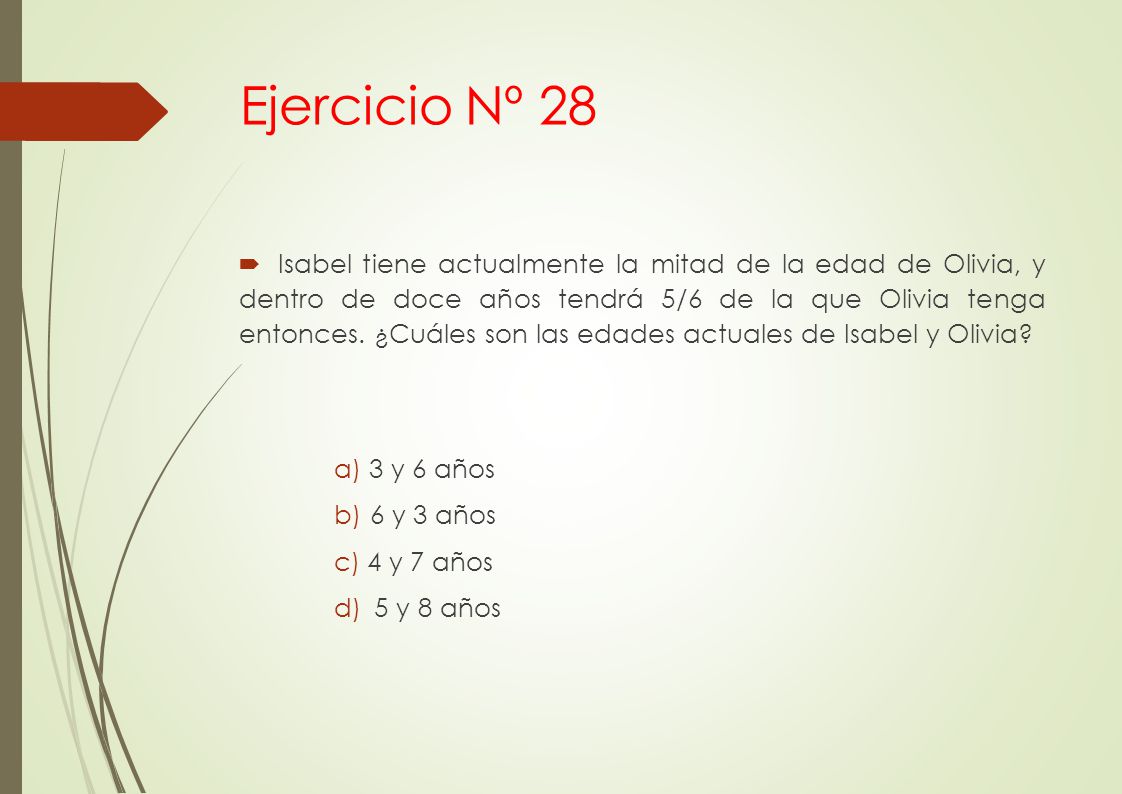 Ejercicio Nº 28

Isabel tiene actualmente la mitad de la edad de Olivia, y dentro de doce años tendrá 5/6 de la que Olivia tenga entonces. ¿Cuáles son las edades actuales de Isabel y Olivia?

a) 3 y 6 años
b) 6 y 3 años
c) 4 y 7 años
d) 5 y 8 años